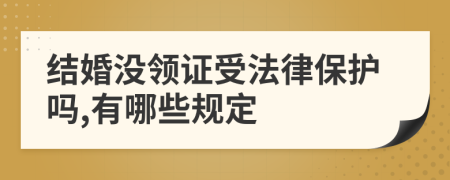 结婚没领证受法律保护吗,有哪些规定